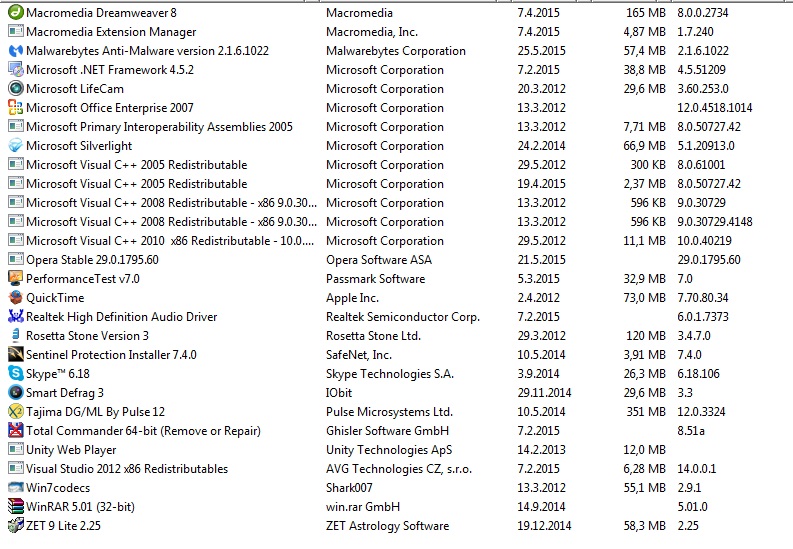 | | | | | |
|---|---|---|---|---|
| Macromedia Dreamweaver 8 | Macromedia | 7.4.2015 | 165 MB | 8.0.0.2734 |
| Macromedia Extension Manager | Macromedia, Inc. | 7.4.2015 | 4,87 MB | 1.7.240 |
| Malwarebytes Anti-Malware version 2.1.6.1022 | Malwarebytes Corporation | 25.5.2015 | 57,4 MB | 2.1.6.1022 |
| Microsoft .NET Framework 4.5.2 | Microsoft Corporation | 7.2.2015 | 38,8 MB | 4.5.51209 |
| Microsoft LifeCam | Microsoft Corporation | 20.3.2012 | 29,6 MB | 3.60.253.0 |
| Microsoft Office Enterprise 2007 | Microsoft Corporation | 13.3.2012 | | 12.0.4518.1014 |
| Microsoft Primary Interoperability Assemblies 2005 | Microsoft Corporation | 13.3.2012 | 7,71 MB | 8.0.50727.42 |
| Microsoft Silverlight | Microsoft Corporation | 24.2.2014 | 66,9 MB | 5.1.20913.0 |
| Microsoft Visual C++ 2005 Redistributable | Microsoft Corporation | 29.5.2012 | 300 KB | 8.0.61001 |
| Microsoft Visual C++ 2005 Redistributable | Microsoft Corporation | 19.4.2015 | 2,37 MB | 8.0.50727.42 |
| Microsoft Visual C++ 2008 Redistributable - x86 9.0.30... | Microsoft Corporation | 13.3.2012 | 596 KB | 9.0.30729 |
| Microsoft Visual C++ 2008 Redistributable - x86 9.0.30... | Microsoft Corporation | 13.3.2012 | 596 KB | 9.0.30729.4148 |
| Microsoft Visual C++ 2010 x86 Redistributable - 10.0.... | Microsoft Corporation | 29.5.2012 | 11,1 MB | 10.0.40219 |
| Opera Stable 29.0.1795.60 | Opera Software ASA | 21.5.2015 | | 29.0.1795.60 |
| PerformanceTest v7.0 | Passmark Software | 5.3.2015 | 32,9 MB | 7.0 |
| QuickTime | Apple Inc. | 2.4.2012 | 73,0 MB | 7.70.80.34 |
| Realtek High Definition Audio Driver | Realtek Semiconductor Corp. | 7.2.2015 | | 6.0.1.7373 |
| Rosetta Stone Version 3 | Rosetta Stone Ltd. | 29.3.2012 | 120 MB | 3.4.7.0 |
| Sentinel Protection Installer 7.4.0 | SafeNet, Inc. | 10.5.2014 | 3,91 MB | 7.4.0 |
| Skype™ 6.18 | Skype Technologies S.A. | 3.9.2014 | 26,3 MB | 6.18.106 |
| Smart Defrag 3 | IObit | 29.11.2014 | 29,6 MB | 3.3 |
| Tajima DG/ML By Pulse 12 | Pulse Microsystems Ltd. | 10.5.2014 | 351 MB | 12.0.3324 |
| Total Commander 64-bit (Remove or Repair) | Ghisler Software GmbH | 7.2.2015 | | 8.51a |
| Unity Web Player | Unity Technologies ApS | 14.2.2013 | 12,0 MB | |
| Visual Studio 2012 x86 Redistributables | AVG Technologies CZ, s.r.o. | 7.2.2015 | 6,28 MB | 14.0.0.1 |
| Win7codecs | Shark007 | 13.3.2012 | 55,1 MB | 2.9.1 |
| WinRAR 5.01 (32-bit) | win.rar GmbH | 14.9.2014 | | 5.01.0 |
| ZET 9 Lite 2.25 | ZET Astrology Software | 19.12.2014 | 58,3 MB | 2.25 |